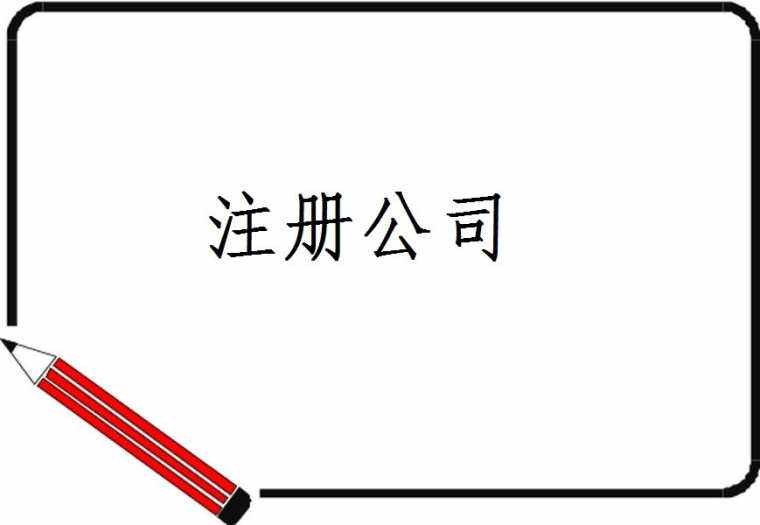 注册公司